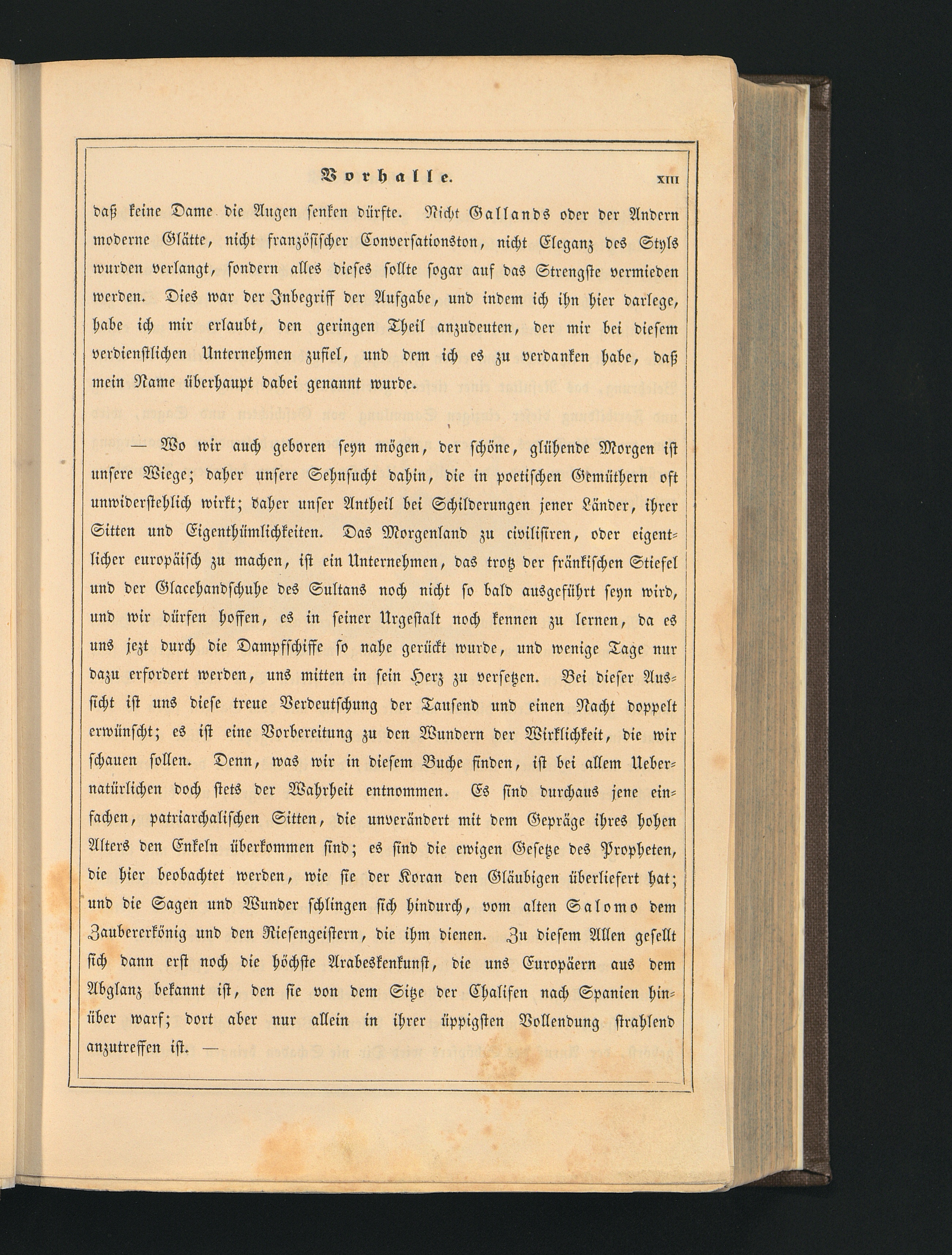 Vorhalle. XIII

daß keine Dame die Augen senken dürfte. Nicht Gallands oder der Andern moderne Glätte, nicht französischer Conversationston, nicht Eleganz des Styls wurden verlangt, sondern alles dieses sollte sogar auf das Strengste vermieden werden. Dies war der Inbegriff der Aufgabe, und indem ich ihn hier darlege, habe ich mir erlaubt, den geringen Theil anzudeuten, der mir bei diesem verdienstlichen Unternehmen zufiel, und dem ich es zu verdanken habe, daß mein Name überhaupt dabei genannt wurde.

— Wo wir auch geboren seyn mögen, der schöne, glühende Morgen ist unsere Wiege; daher unsere Sehnsucht dahin, die in poetischen Gemüthern oft unwiderstehlich wirkt; daher unser Antheil bei Schilderungen jener Länder, ihrer Sitten und Eigenthümlichkeiten. Das Morgenland zu civilisiren, oder eigentlicher europäisch zu machen, ist ein Unternehmen, das trotz der fränkischen Stiefel und der Glacehandschuhe des Sultans noch nicht so bald ausgeführt seyn wird, und wir dürfen hoffen, es in seiner Urgestalt noch kennen zu lernen, da es uns jezt durch die Dampfschiffe so nahe gerückt wurde, und wenige Tage nur dazu erfordert werden, uns mitten in sein Herz zu versetzen. Bei dieser Aussicht ist uns diese treue Verdeutschung der Tausend und einen Nacht doppelt erwünscht; es ist eine Vorbereitung zu den Wundern der Wirklichkeit, die wir schauen sollen. Denn, was wir in diesem Buche finden, ist bei allem Uebernatürlichen doch stets der Wahrheit entnommen. Es sind durchaus jene einfachen, patriarchalischen Sitten, die unverändert mit dem Gepräge ihres hohen Alters den Enkeln überkommen sind; es sind die ewigen Gesetze des Propheten, die hier beobachtet werden, wie sie der Koran den Gläubigen überliefert hat; und die Sagen und Wunder schlingen sich hindurch, vom alten Salomo dem Zaubererkönig und den Riesengeistern, die ihm dienen. Zu diesem Allen gesellt sich dann erst noch die höchste Arabeskenkunst, die uns Europäern aus dem Abglanz bekannt ist, den sie von dem Sitze der Chalifen nach Spanien hinüber warf; dort aber nur allein in ihrer üppigsten Vollendung strahlend anzutreffen ist. —